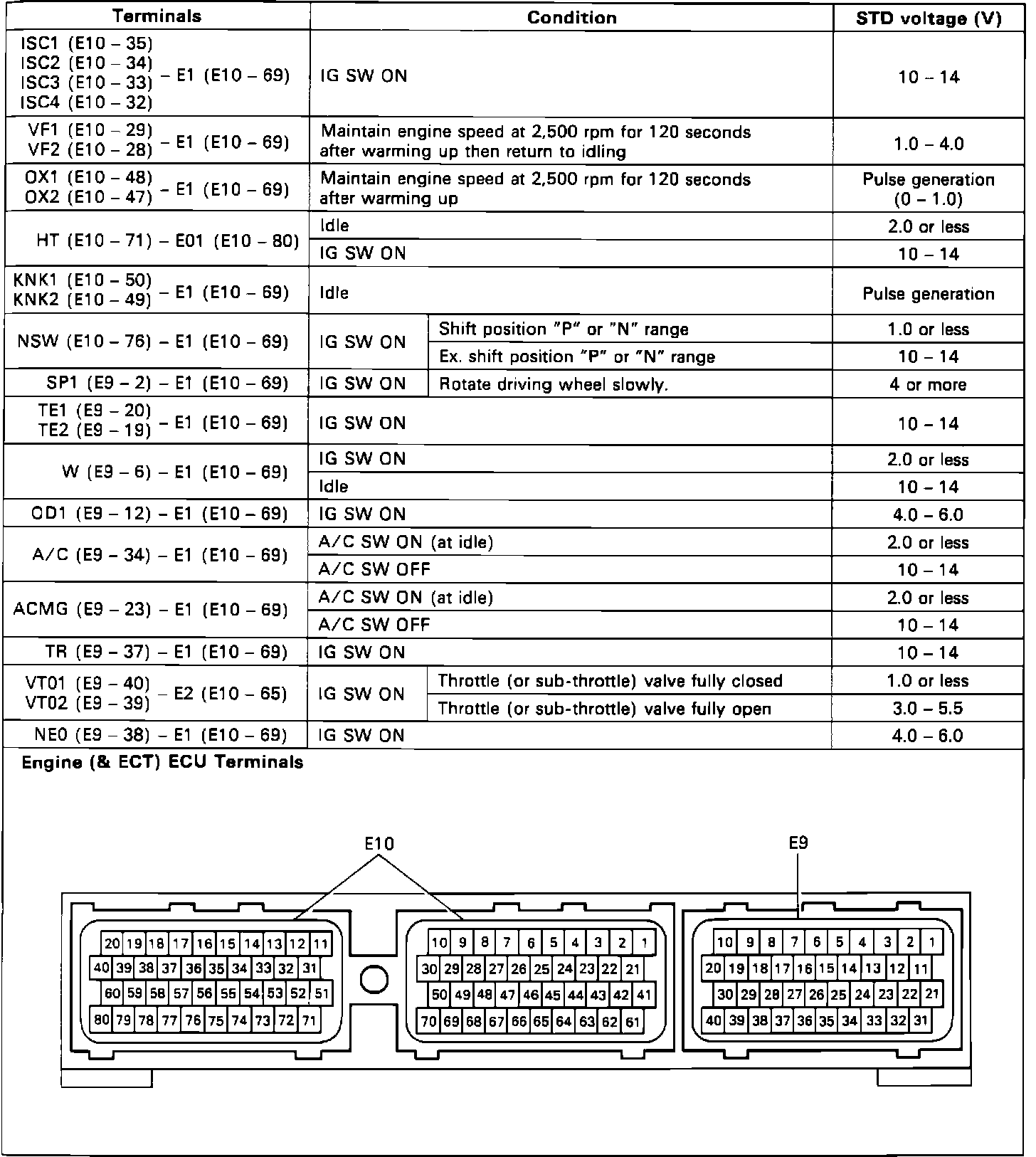 | Terminals | Condition | | STD voltage (V) |
|---|---|---|---|
| ISC1 (E10 – 35) ISC2 (E10 – 34) ISC3 (E10 – 33) ISC4 (E10 – 32) – E1 (E10 – 69) | IG SW ON | | 10 – 14 |
| VF1 (E10 – 29) VF2 (E10 – 28) – E1 (E10 – 69) | Maintain engine speed at 2,500 rpm for 120 seconds after warming up then return to idling | | 1.0 – 4.0 |
| OX1 (E10 – 48) OX2 (E10 – 47) – E1 (E10 – 69) | Maintain engine speed at 2,500 rpm for 120 seconds after warming up | | Pulse generation (0 – 1.0) |
| HT (E10 – 71) – E01 (E10 – 80) | Idle | | 2.0 or less |
| | IG SW ON | | 10 – 14 |
| KNK1 (E10 – 50) KNK2 (E10 – 49) – E1 (E10 – 69) | Idle | | Pulse generation |
| NSW (E10 – 76) – E1 (E10 – 69) | IG SW ON | Shift position "P" or "N" range | 1.0 or less |
| | | Ex. shift position "P" or "N" range | 10 – 14 |
| SP1 (E9 – 2) – E1 (E10 – 69) | IG SW ON | Rotate driving wheel slowly. | 4 or more |
| TE1 (E9 – 20) TE2 (E9 – 19) – E1 (E10 – 69) | IG SW ON | | 10 – 14 |
| W (E9 – 6) – E1 (E10 – 69) | IG SW ON | | 2.0 or less |
| | Idle | | 10 – 14 |
| OD1 (E9 – 12) – E1 (E10 – 69) | IG SW ON | | 4.0 – 6.0 |
| A/C (E9 – 34) – E1 (E10 – 69) | A/C SW ON (at idle) | | 2.0 or less |
| | A/C SW OFF | | 10 – 14 |
| ACMG (E9 – 23) – E1 (E10 – 69) | A/C SW ON (at idle) | | 2.0 or less |
| | A/C SW OFF | | 10 – 14 |
| TR (E9 – 37) – E1 (E10 – 69) | IG SW ON | | 10 – 14 |
| VT01 (E9 – 40) VT02 (E9 – 39) – E2 (E10 – 65) | IG SW ON | Throttle (or sub-throttle) valve fully closed | 1.0 or less |
| | | Throttle (or sub-throttle) valve fully open | 3.0 – 5.5 |
| NE0 (E9 – 38) – E1 (E10 – 69) | IG SW ON | | 4.0 – 6.0 |

Engine (& ECT) ECU Terminals

E10 E9

20 19 18 17 16 15 14 13 12 11
40 39 38 37 36 35 34 33 32 31
60 59 58 57 56 55 54 53 52 51
80 79 78 77 76 75 74 73 72 71

10 9 8 7 6 5 4 3 2 1
30 29 28 27 26 25 24 23 22 21
50 49 48 47 46 45 44 43 42 41
70 69 68 67 66 65 64 63 62 61

10 9 8 7 6 5 4 3 2 1
20 19 18 17 16 15 14 13 12 11
30 29 28 27 26 25 24 23 22 21
40 39 38 37 36 35 34 33 32 31